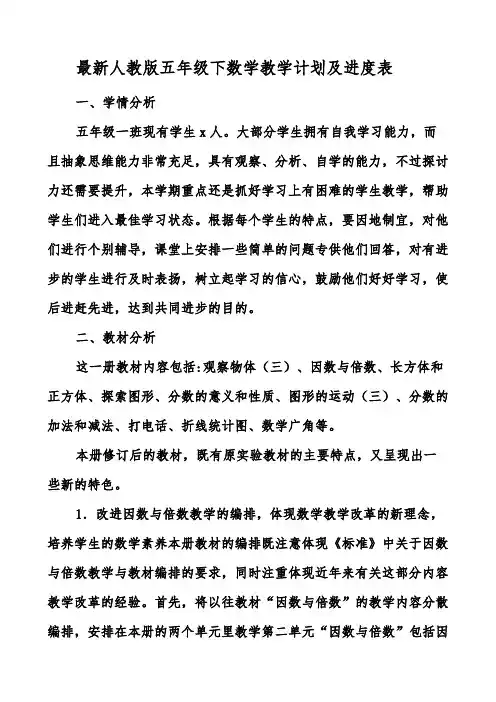 最新人教版五年级下数学教学计划及进度表

一、学情分析

五年级一班现有学生 x 人。大部分学生拥有自我学习能力，而且抽象思维能力非常充足，具有观察、分析、自学的能力，不过探讨力还需要提升，本学期重点还是抓好学习上有困难的学生教学，帮助学生们进入最佳学习状态。根据每个学生的特点，要因地制宜，对他们进行个别辅导，课堂上安排一些简单的问题专供他们回答，对有进步的学生进行及时表扬，树立起学习的信心，鼓励他们好好学习，使后进赶先进，达到共同进步的目的。

二、教材分析

这一册教材内容包括:观察物体（三）、因数与倍数、长方体和正方体、探索图形、分数的意义和性质、图形的运动（三）、分数的加法和减法、打电话、折线统计图、数学广角等。

本册修订后的教材，既有原实验教材的主要特点，又呈现出一些新的特色。

1. 改进因数与倍数教学的编排，体现数学教学改革的新理念，培养学生的数学素养本册教材的编排既注意体现《标准》中关于因数与倍数教学与教材编排的要求，同时注重体现近年来有关这部分内容教学改革的经验。首先，将以往教材“因数与倍数”的教学内容分散编排，安排在本册的两个单元里教学第二单元“因数与倍数”包括因